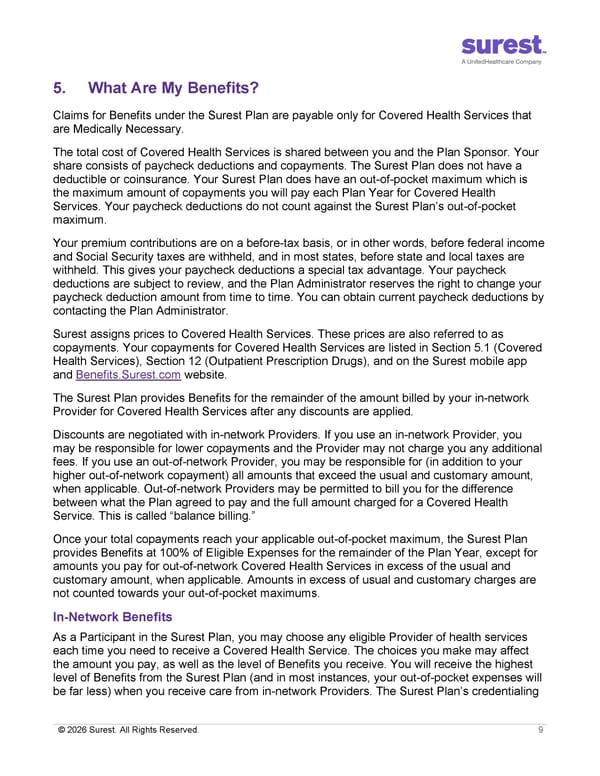 surest.
A UnitedHealthcare Company

5. What Are My Benefits?

Claims for Benefits under the Surest Plan are payable only for Covered Health Services that are Medically Necessary.

The total cost of Covered Health Services is shared between you and the Plan Sponsor. Your share consists of paycheck deductions and copayments. The Surest Plan does not have a deductible or coinsurance. Your Surest Plan does have an out-of-pocket maximum which is the maximum amount of copayments you will pay each Plan Year for Covered Health Services. Your paycheck deductions do not count against the Surest Plan's out-of-pocket maximum.

Your premium contributions are on a before-tax basis, or in other words, before federal income and Social Security taxes are withheld, and in most states, before state and local taxes are withheld. This gives your paycheck deductions a special tax advantage. Your paycheck deductions are subject to review, and the Plan Administrator reserves the right to change your paycheck deduction amount from time to time. You can obtain current paycheck deductions by contacting the Plan Administrator.

Surest assigns prices to Covered Health Services. These prices are also referred to as copayments. Your copayments for Covered Health Services are listed in Section 5.1 (Covered Health Services), Section 12 (Outpatient Prescription Drugs), and on the Surest mobile app and Benefits.Surest.com website.

The Surest Plan provides Benefits for the remainder of the amount billed by your in-network Provider for Covered Health Services after any discounts are applied.

Discounts are negotiated with in-network Providers. If you use an in-network Provider, you may be responsible for lower copayments and the Provider may not charge you any additional fees. If you use an out-of-network Provider, you may be responsible for (in addition to your higher out-of-network copayment) all amounts that exceed the usual and customary amount, when applicable. Out-of-network Providers may be permitted to bill you for the difference between what the Plan agreed to pay and the full amount charged for a Covered Health Service. This is called "balance billing."

Once your total copayments reach your applicable out-of-pocket maximum, the Surest Plan provides Benefits at 100% of Eligible Expenses for the remainder of the Plan Year, except for amounts you pay for out-of-network Covered Health Services in excess of the usual and customary amount, when applicable. Amounts in excess of usual and customary charges are not counted towards your out-of-pocket maximums.

In-Network Benefits

As a Participant in the Surest Plan, you may choose any eligible Provider of health services each time you need to receive a Covered Health Service. The choices you make may affect the amount you pay, as well as the level of Benefits you receive. You will receive the highest level of Benefits from the Surest Plan (and in most instances, your out-of-pocket expenses will be far less) when you receive care from in-network Providers. The Surest Plan's credentialing

© 2026 Surest. All Rights Reserved. 9